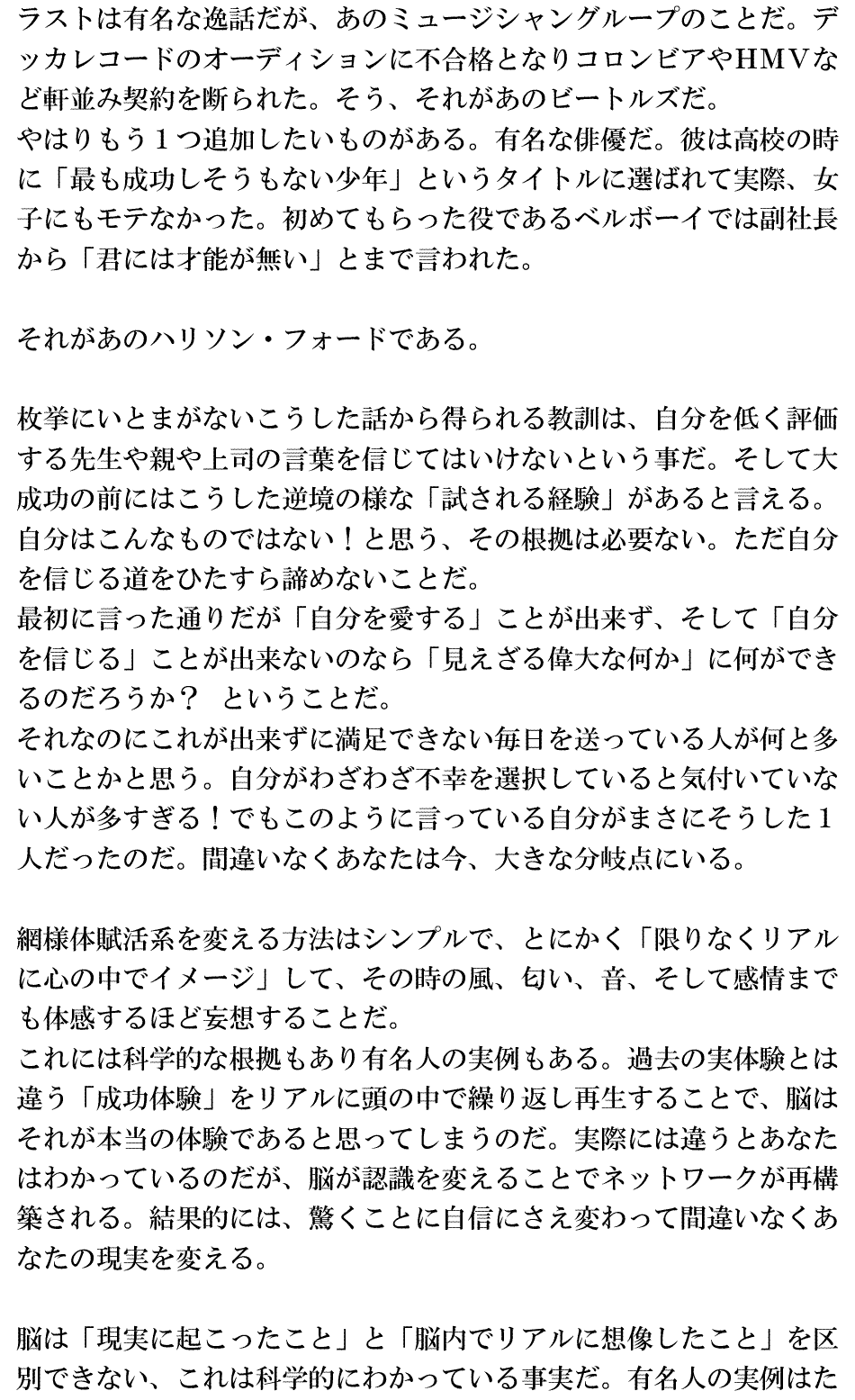 ラストは有名な逸話だが、あのミュージシャングループのことだ。デッカレコードのオーディションに不合格となりコロンビアやHMVなど軒並み契約を断られた。そう、それがあのビートルズだ。
やはりもう1つ追加したいものがある。有名な俳優だ。彼は高校の時に「最も成功しそうもない少年」というタイトルに選ばれて実際、女子にもモテなかった。初めてもらった役であるベルボーイでは副社長から「君には才能が無い」とまで言われた。

それがあのハリソン・フォードである。

枚挙にいとまがないこうした話から得られる教訓は、自分を低く評価する先生や親や上司の言葉を信じてはいけないという事だ。そして大成功の前にはこうした逆境の様な「試される経験」があると言える。
自分はこんなものではない！と思う、その根拠は必要ない。ただ自分を信じる道をひたすら諦めないことだ。
最初に言った通りだが「自分を愛する」ことが出来ず、そして「自分を信じる」ことが出来ないのなら「見えざる偉大な何か」に何ができるのだろうか？ ということだ。
それなのにこれが出来ずに満足できない毎日を送っている人が何と多いことかと思う。自分がわざわざ不幸を選択していると気付いていない人が多すぎる！でもこのように言っている自分がまさにそうした1人だったのだ。間違いなくあなたは今、大きな分岐点にいる。

網様体賦活系を変える方法はシンプルで、とにかく「限りなくリアルに心の中でイメージ」して、その時の風、匂い、音、そして感情までも体感するほど妄想することだ。
これには科学的な根拠もあり有名人の実例もある。過去の実体験とは違う「成功体験」をリアルに頭の中で繰り返し再生することで、脳はそれが本当の体験であると思ってしまうのだ。実際には違うとあなたはわかっているのだが、脳が認識を変えることでネットワークが再構築される。結果的には、驚くことに自信にさえ変わって間違いなくあなたの現実を変える。

脳は「現実に起こったこと」と「脳内でリアルに想像したこと」を区別できない、これは科学的にわかっている事実だ。有名人の実例はた